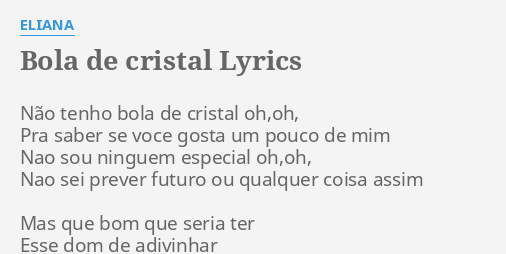 ELIANA

Bola de cristal Lyrics

Não tenho bola de cristal oh,oh,
Pra saber se voce gosta um pouco de mim
Nao sou ninguem especial oh,oh,
Nao sei prever futuro ou qualquer coisa assim

Mas que bom que seria ter
Esse dom de adivinhar